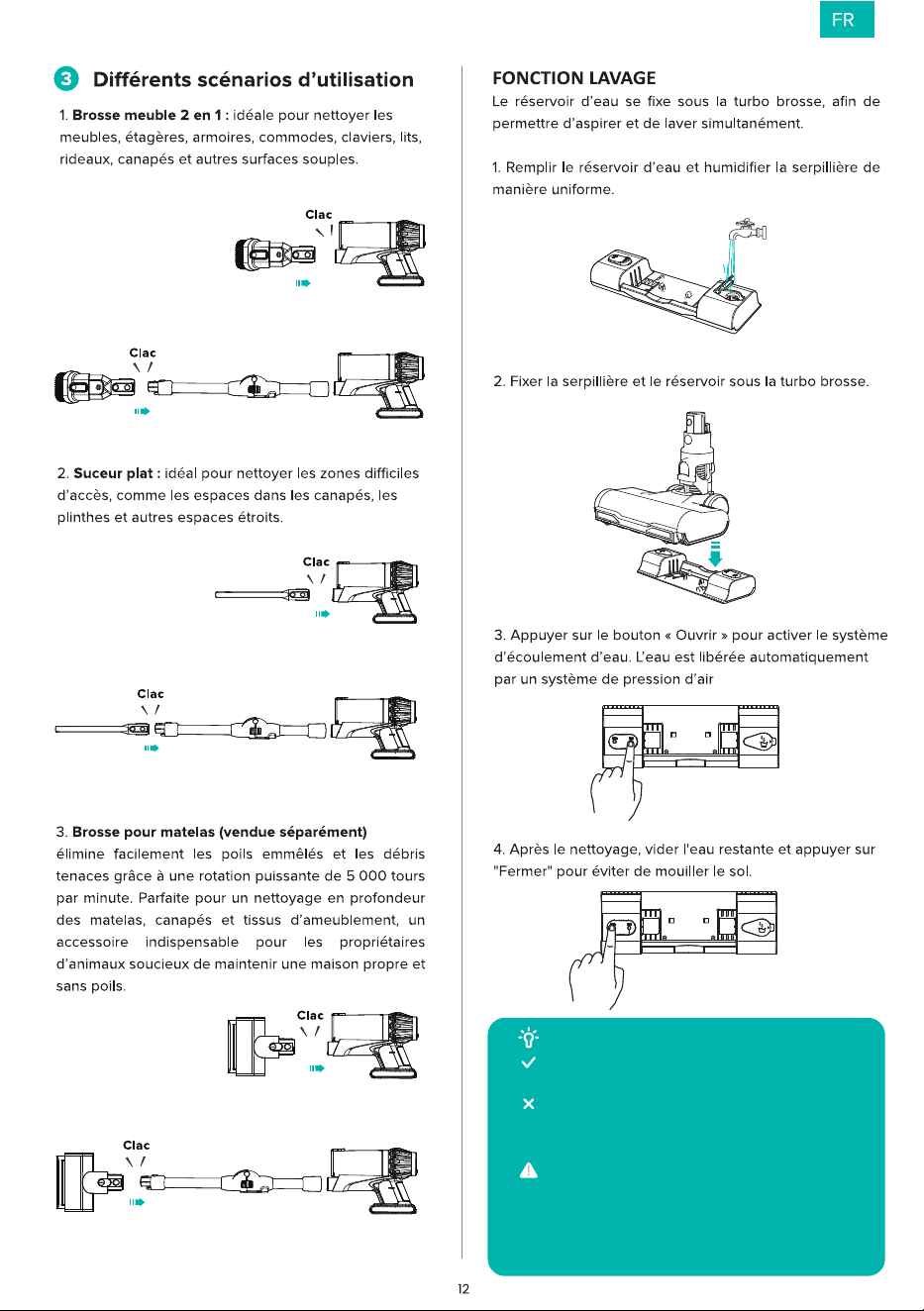 FR

3 Différents scénarios d'utilisation

1. Brosse meuble 2 en 1 : idéale pour nettoyer les meubles, étagères, armoires, commodes, claviers, lits, rideaux, canapés et autres surfaces souples.

Clac

Clac

2. Suceur plat : idéal pour nettoyer les zones difficiles d'accès, comme les espaces dans les canapés, les plinthes et autres espaces étroits.

Clac

Clac

3. Brosse pour matelas (vendue séparément) élimine facilement les poils emmêlés et les débris tenaces grâce à une rotation puissante de 5 000 tours par minute. Parfaite pour un nettoyage en profondeur des matelas, canapés et tissus d'ameublement, un accessoire indispensable pour les propriétaires d'animaux soucieux de maintenir une maison propre et sans poils.

Clac

Clac

FONCTION LAVAGE

Le réservoir d'eau se fixe sous la turbo brosse, afin de permettre d'aspirer et de laver simultanément.

1. Remplir le réservoir d'eau et humidifier la serpillière de manière uniforme.

2. Fixer la serpillière et le réservoir sous la turbo brosse.

3. Appuyer sur le bouton « Ouvrir » pour activer le système d'écoulement d'eau. L'eau est libérée automatiquement par un système de pression d'air

4. Après le nettoyage, vider l'eau restante et appuyer sur "Fermer" pour éviter de mouiller le sol.

12